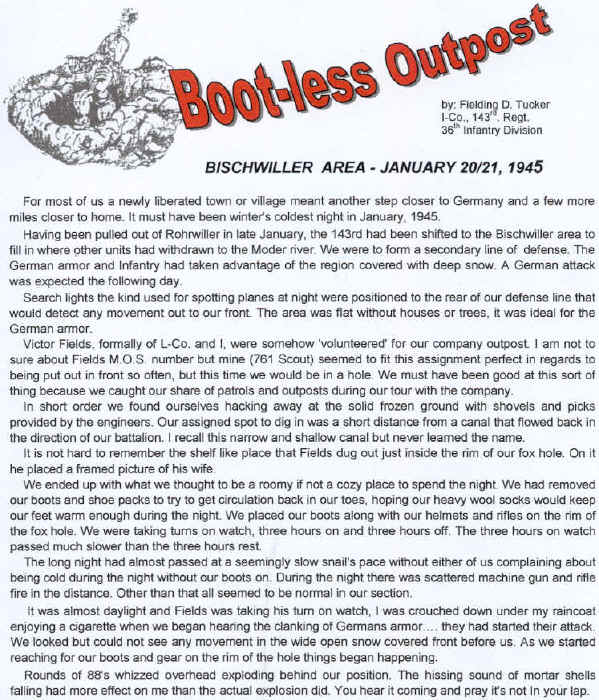 Boot-less Outpost

by: Fielding D. Tucker
I-Co., 143$^{rd}$. Regt.
36$^{th}$ Infantry Division

BISCHWILLER AREA - JANUARY 20/21, 1945

For most of us a newly liberated town or village meant another step closer to Germany and a few more miles closer to home. It must have been winter's coldest night in January, 1945.

Having been pulled out of Rohrwiller in late January, the 143rd had been shifted to the Bischwiller area to fill in where other units had withdrawn to the Moder river. We were to form a secondary line of defense. The German armor and Infantry had taken advantage of the region covered with deep snow. A German attack was expected the following day.

Search lights the kind used for spotting planes at night were positioned to the rear of our defense line that would detect any movement out to our front. The area was flat without houses or trees, it was ideal for the German armor.

Victor Fields, formally of L-Co. and I, were somehow 'volunteered' for our company outpost. I am not to sure about Fields M.O.S. number but mine (761 Scout) seemed to fit this assignment perfect in regards to being put out in front so often, but this time we would be in a hole. We must have been good at this sort of thing because we caught our share of patrols and outposts during our tour with the company.

In short order we found ourselves hacking away at the solid frozen ground with shovels and picks provided by the engineers. Our assigned spot to dig in was a short distance from a canal that flowed back in the direction of our battalion. I recall this narrow and shallow canal but never learned the name.

It is not hard to remember the shelf like place that Fields dug out just inside the rim of our fox hole. On it he placed a framed picture of his wife.

We ended up with what we thought to be a roomy if not a cozy place to spend the night. We had removed our boots and shoe packs to try to get circulation back in our toes, hoping our heavy wool socks would keep our feet warm enough during the night. We placed our boots along with our helmets and rifles on the rim of the fox hole. We were taking turns on watch, three hours on and three hours off. The three hours on watch passed much slower than the three hours rest.

The long night had almost passed at a seemingly slow snail's pace without either of us complaining about being cold during the night without our boots on. During the night there was scattered machine gun and rifle fire in the distance. Other than that all seemed to be normal in our section.

It was almost daylight and Fields was taking his turn on watch, I was crouched down under my raincoat enjoying a cigarette when we began hearing the clanking of Germans armor.... they had started their attack. We looked but could not see any movement in the wide open snow covered front before us. As we started reaching for our boots and gear on the rim of the hole things began happening.

Rounds of 88's whizzed overhead exploding behind our position. The hissing sound of mortar shells falling had more effect on me than the actual explosion did. You hear it coming and pray it's not in your lap.